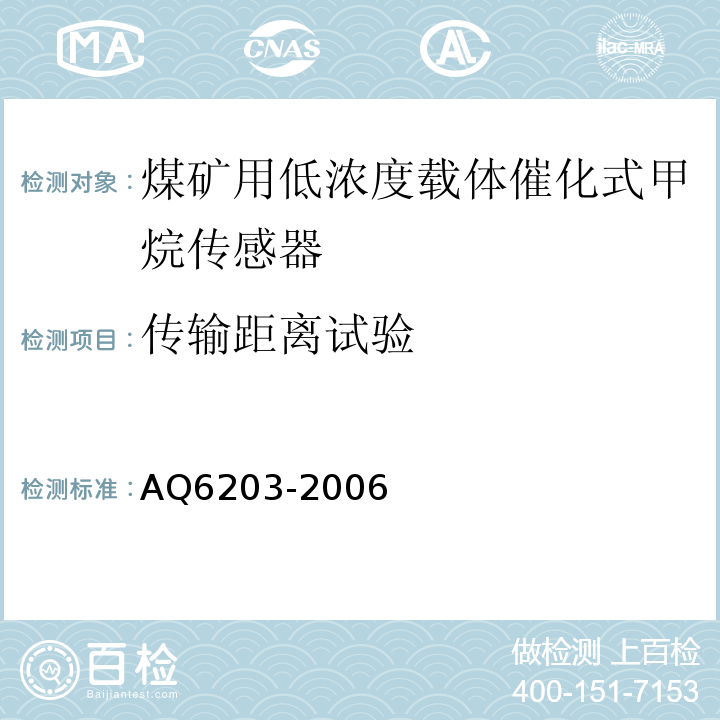 MA

CNAS

AC

ilac-MRA

检测对象：煤矿用低浓度载体催化式甲烷传感器

检测项目：传输距离试验

检测标准：AQ6203-2006

百检
Baijiantest.com

做检测 上百检
400-151-7153